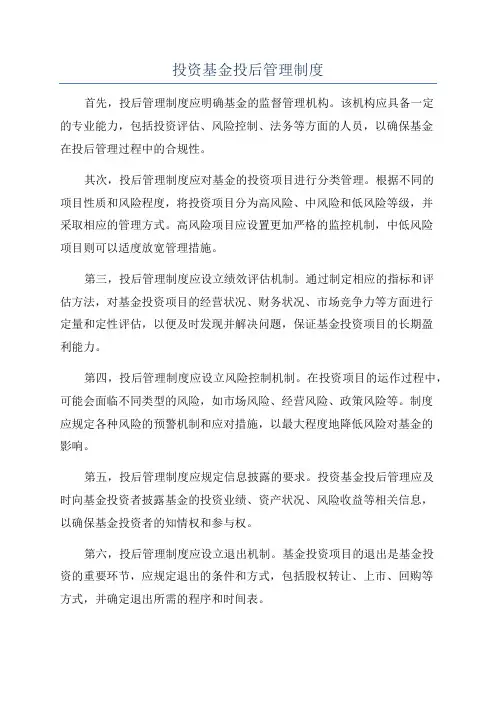 投资基金投后管理制度

首先，投后管理制度应明确基金的监督管理机构。该机构应具备一定的专业能力，包括投资评估、风险控制、法务等方面的人员，以确保基金在投后管理过程中的合规性。

其次，投后管理制度应对基金的投资项目进行分类管理。根据不同的项目性质和风险程度，将投资项目分为高风险、中风险和低风险等级，并采取相应的管理方式。高风险项目应设置更加严格的监控机制，中低风险项目则可以适度放宽管理措施。

第三，投后管理制度应设立绩效评估机制。通过制定相应的指标和评估方法，对基金投资项目的经营状况、财务状况、市场竞争力等方面进行定量和定性评估，以便及时发现并解决问题，保证基金投资项目的长期盈利能力。

第四，投后管理制度应设立风险控制机制。在投资项目的运作过程中，可能会面临不同类型的风险，如市场风险、经营风险、政策风险等。制度应规定各种风险的预警机制和应对措施，以最大程度地降低风险对基金的影响。

第五，投后管理制度应规定信息披露的要求。投资基金投后管理应及时向基金投资者披露基金的投资业绩、资产状况、风险收益等相关信息，以确保基金投资者的知情权和参与权。

第六，投后管理制度应设立退出机制。基金投资项目的退出是基金投资的重要环节，应规定退出的条件和方式，包括股权转让、上市、回购等方式，并确定退出所需的程序和时间表。